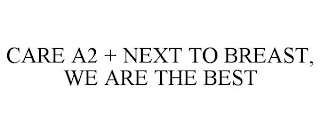 CARE A2 + NEXT TO BREAST, WE ARE THE BEST